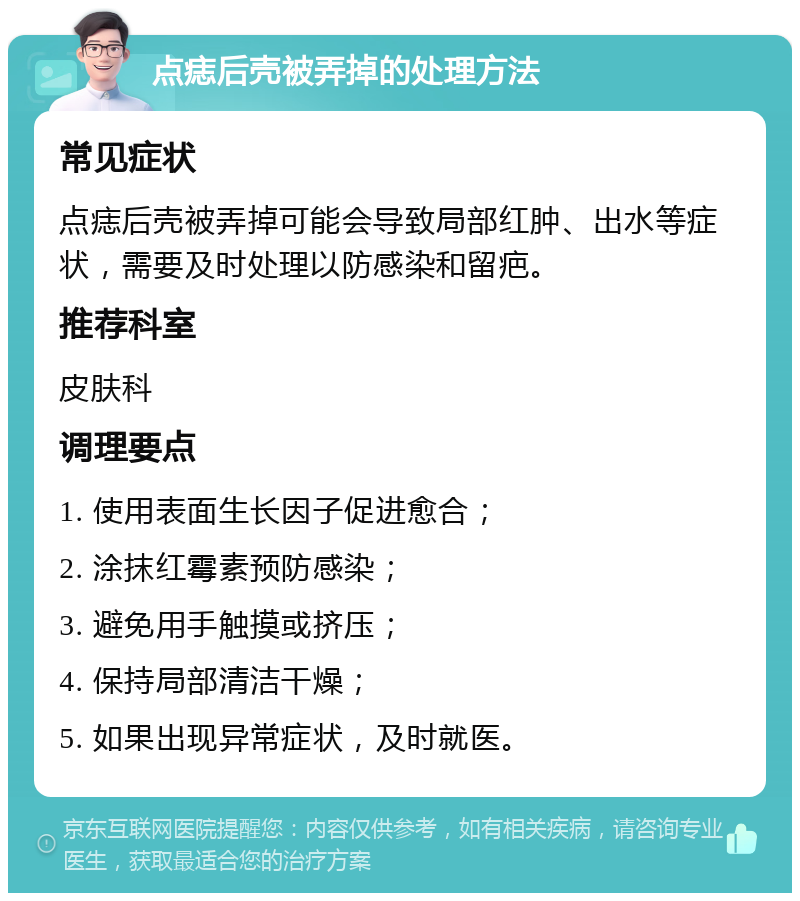 点痣后壳被弄掉的处理方法

常见症状

点痣后壳被弄掉可能会导致局部红肿、出水等症状，需要及时处理以防感染和留疤。

推荐科室

皮肤科

调理要点

1. 使用表面生长因子促进愈合；

2. 涂抹红霉素预防感染；

3. 避免用手触摸或挤压；

4. 保持局部清洁干燥；

5. 如果出现异常症状，及时就医。

京东互联网医院提醒您：内容仅供参考，如有相关疾病，请咨询专业医生，获取最适合您的治疗方案